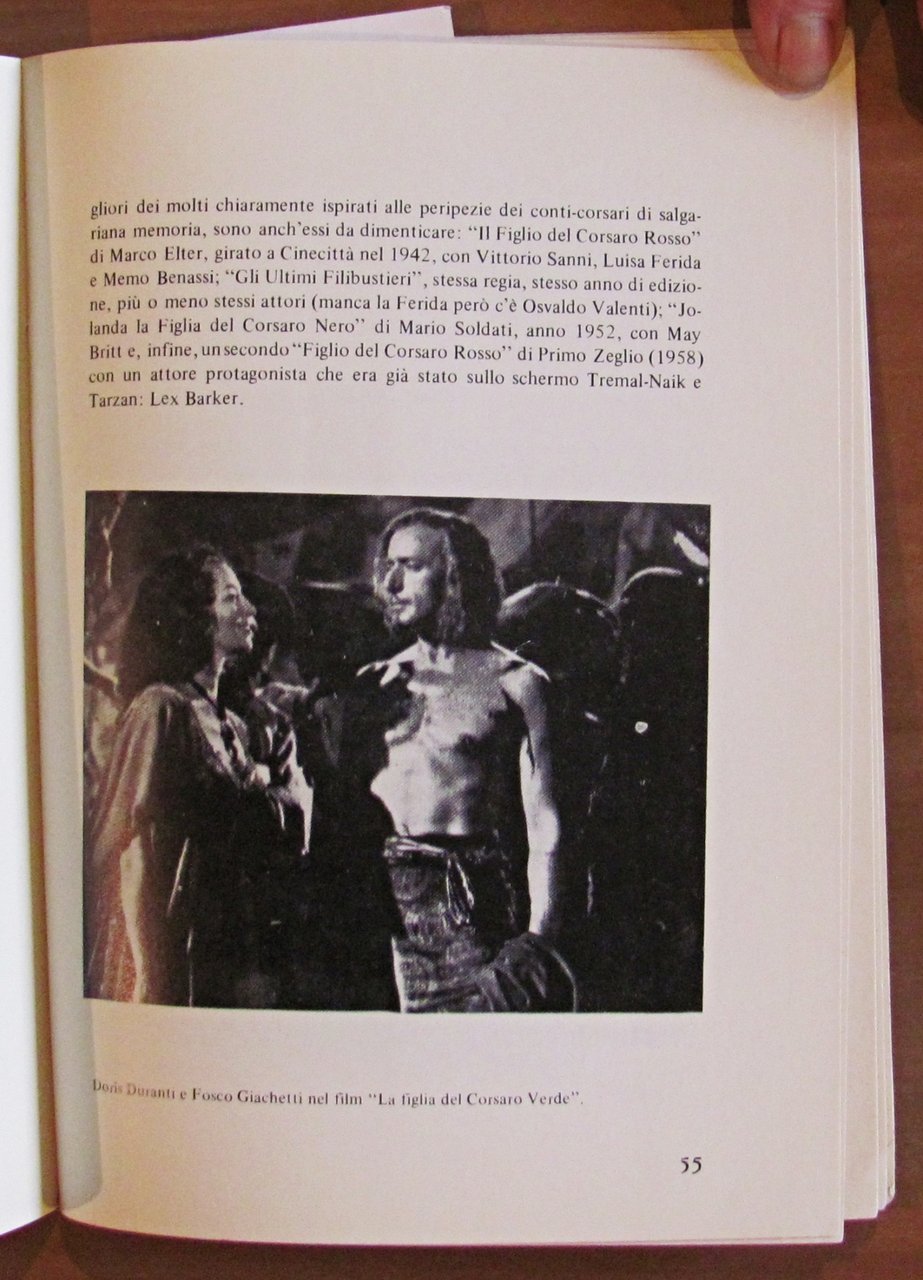 gliori dei molti chiaramente ispirati alle peripezie dei conti-corsari di salgariana memoria, sono anch'essi da dimenticare: "Il Figlio del Corsaro Rosso" di Marco Elter, girato a Cinecittà nel 1942, con Vittorio Sanni, Luisa Ferida e Memo Benassi; "Gli Ultimi Filibustieri", stessa regia, stesso anno di edizione, più o meno stessi attori (manca la Ferida però c'è Osvaldo Valenti); "Jolanda la Figlia del Corsaro Nero" di Mario Soldati, anno 1952, con May Britt e, infine, un secondo "Figlio del Corsaro Rosso" di Primo Zeglio (1958) con un attore protagonista che era già stato sullo schermo Tremal-Naik e Tarzan: Lex Barker.

Doris Duranti e Fosco Giachetti nel film "La figlia del Corsaro Verde".

55